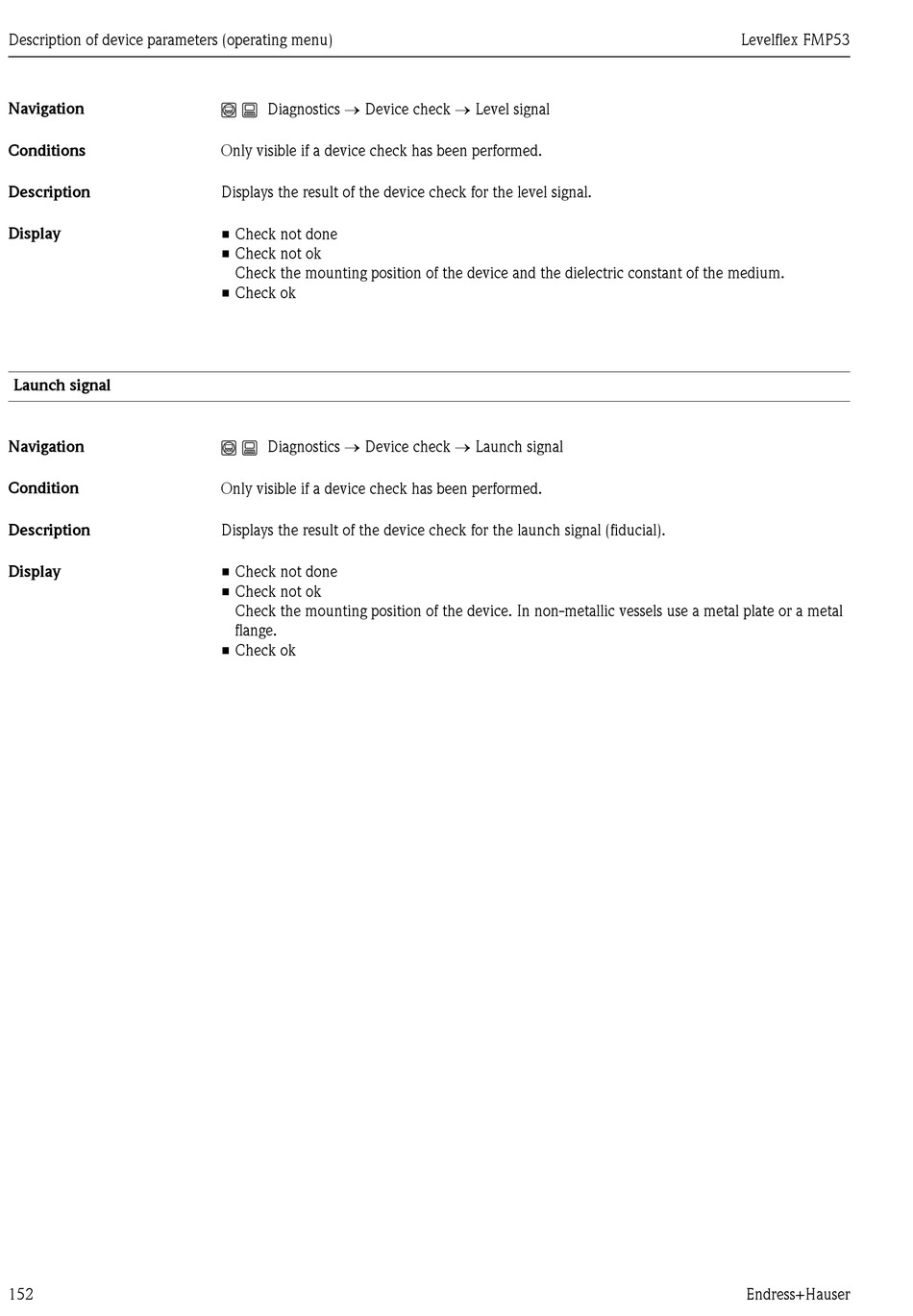 Description of device parameters (operating menu)

Levelflex FMP53

Navigation

Diagnostics → Device check → Level signal

Conditions

Only visible if a device check has been performed.

Description

Displays the result of the device check for the level signal.

Display

■ Check not done
■ Check not ok
Check the mounting position of the device and the dielectric constant of the medium.
■ Check ok

Launch signal

Navigation

Diagnostics → Device check → Launch signal

Condition

Only visible if a device check has been performed.

Description

Displays the result of the device check for the launch signal (fiducial).

Display

■ Check not done
■ Check not ok
Check the mounting position of the device. In non-metallic vessels use a metal plate or a metal flange.
■ Check ok

152

Endress+Hauser